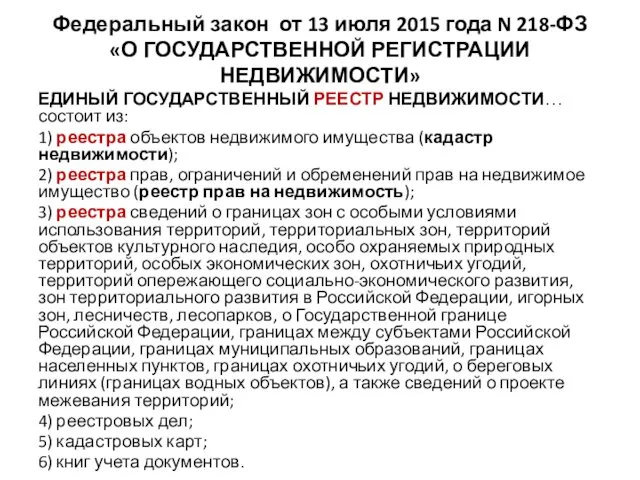 Федеральный закон от 13 июля 2015 года N 218-ФЗ «О ГОСУДАРСТВЕННОЙ РЕГИСТРАЦИИ НЕДВИЖИМОСТИ»

ЕДИНЫЙ ГОСУДАРСТВЕННЫЙ РЕЕСТР НЕДВИЖИМОСТИ… состоит из:

1) реестра объектов недвижимого имущества (кадастр недвижимости);

2) реестра прав, ограничений и обременений прав на недвижимое имущество (реестр прав на недвижимость);

3) реестра сведений о границах зон с особыми условиями использования территорий, территориальных зон, территорий объектов культурного наследия, особо охраняемых природных территорий, особых экономических зон, охотничьих угодий, территорий опережающего социально-экономического развития, зон территориального развития в Российской Федерации, игорных зон, лесничеств, лесопарков, о Государственной границе Российской Федерации, границах между субъектами Российской Федерации, границах муниципальных образований, границах населенных пунктов, границах охотничьих угодий, о береговых линиях (границах водных объектов), а также сведений о проекте межевания территорий;

4) реестровых дел;

5) кадастровых карт;

6) книг учета документов.